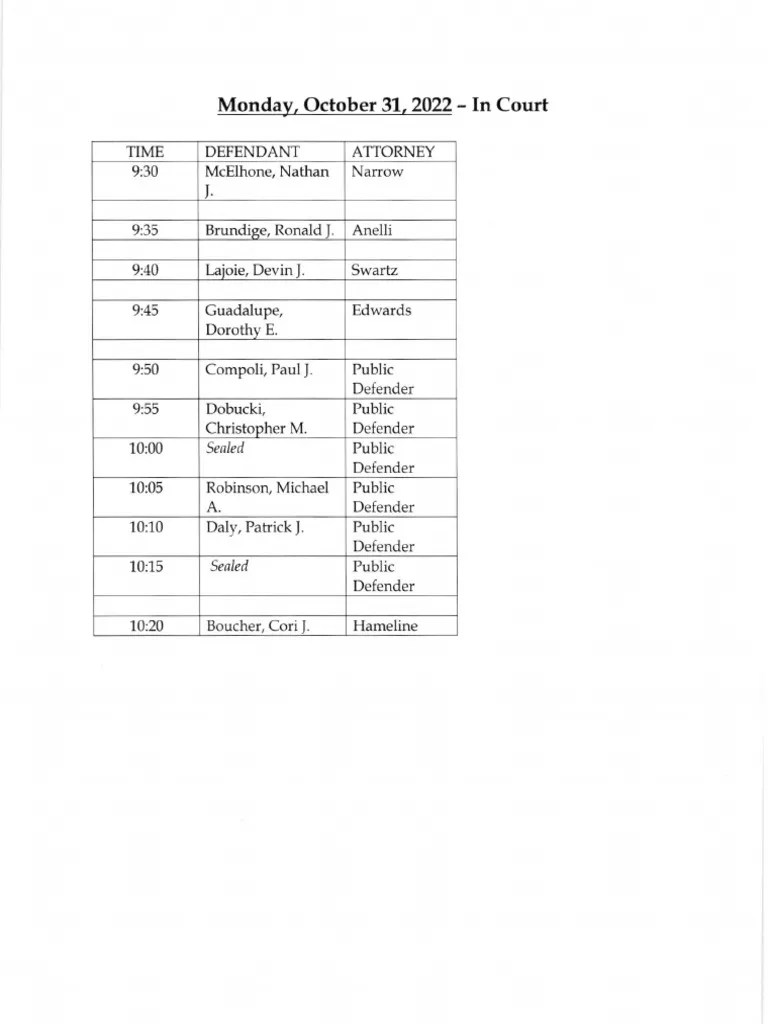 Monday, October 31, 2022 – In Court

| TIME | DEFENDANT | ATTORNEY |
|---|---|---|
| 9:30 | McElhone, Nathan J. | Narrow |
| | | |
| 9:35 | Brundige, Ronald J. | Anelli |
| | | |
| 9:40 | Lajoie, Devin J. | Swartz |
| | | |
| 9:45 | Guadalupe, Dorothy E. | Edwards |
| | | |
| 9:50 | Compoli, Paul J. | Public Defender |
| 9:55 | Dobucki, Christopher M. | Public Defender |
| 10:00 | Sealed | Public Defender |
| 10:05 | Robinson, Michael A. | Public Defender |
| 10:10 | Daly, Patrick J. | Public Defender |
| 10:15 | Sealed | Public Defender |
| | | |
| 10:20 | Boucher, Cori J. | Hameline |